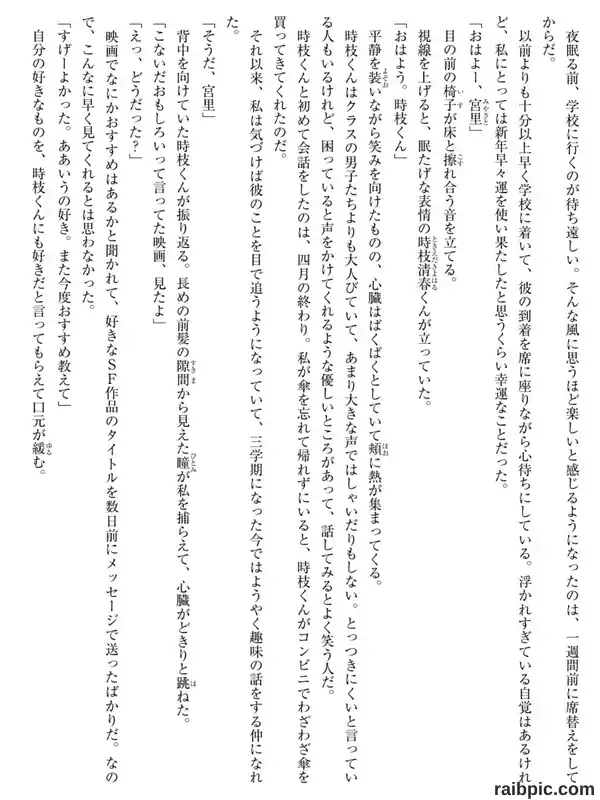 夜眠る前、学校に行くのが待ち遠しい。そんな風に思うほど楽しいと感じるようになったのは、一週間前に席替えをしてからだ。

以前よりも十分以上早く学校に着いて、彼の到着を席に座りながら心待ちにしている。浮かれすぎている自覚はあるけれど、私にとっては新年早々運を使い果たしたと思うくらい幸運なことだった。

「おはよー、宮里」

目の前の椅子が床と擦れ合う音を立てる。

視線を上げると、眠たげな表情の時枝清春くんが立っていた。

「おはよう。時枝くん」

平静を装いながら笑みを向けたものの、心臓はばくばくとしていて頬に熱が集まってくる。

時枝くんはクラスの男子たちよりも大人びていて、あまり大きな声ではしゃいだりもしない。とっつきにくいと言っている人もいるけれど、困っていると声をかけてくれるような優しいところがあって、話してみるとよく笑う人だ。

時枝くんと初めて会話をしたのは、四月の終わり。私が傘を忘れて帰れずにいると、時枝くんがコンビニでわざわざ傘を買ってきてくれたのだ。

それ以来、私は気づけば彼のことを目で追うようになっていて、三学期になった今ではようやく趣味の話をする仲になれた。

「そうだ、宮里」

背中を向けていた時枝くんが振り返る。長めの前髪の隙間から見えた瞳が私を捕らえて、心臓がどきりと跳ねた。

「こないだおもしろいって言ってた映画、見たよ」

「えっ、どうだった?」

映画でなにかおすすめはあるかと聞かれて、好きなSF作品のタイトルを数日前にメッセージで送ったばかりだ。なので、こんなに早く見てくれるとは思わなかった。

「すげーよかった。ああいうの好き。また今度おすすめ教えて」

自分の好きなものを、時枝くんにも好きだと言ってもらえて口元が緩む。

raibpic.com